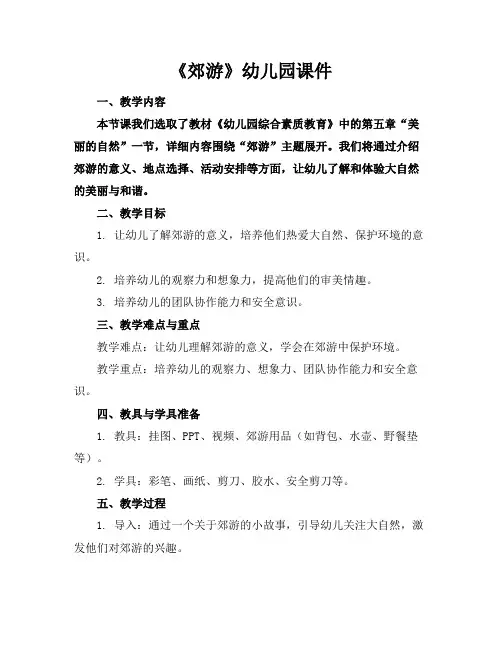 《郊游》幼儿园课件

一、教学内容

本节课我们选取了教材《幼儿园综合素质教育》中的第五章“美丽的自然”一节，详细内容围绕“郊游”主题展开。我们将通过介绍郊游的意义、地点选择、活动安排等方面，让幼儿了解和体验大自然的美丽与和谐。

二、教学目标

1. 让幼儿了解郊游的意义，培养他们热爱大自然、保护环境的意识。

2. 培养幼儿的观察力和想象力，提高他们的审美情趣。

3. 培养幼儿的团队协作能力和安全意识。

三、教学难点与重点

教学难点：让幼儿理解郊游的意义，学会在郊游中保护环境。

教学重点：培养幼儿的观察力、想象力、团队协作能力和安全意识。

四、教具与学具准备

1. 教具：挂图、PPT、视频、郊游用品（如背包、水壶、野餐垫等）。

2. 学具：彩笔、画纸、剪刀、胶水、安全剪刀等。

五、教学过程

1. 导入：通过一个关于郊游的小故事，引导幼儿关注大自然，激发他们对郊游的兴趣。